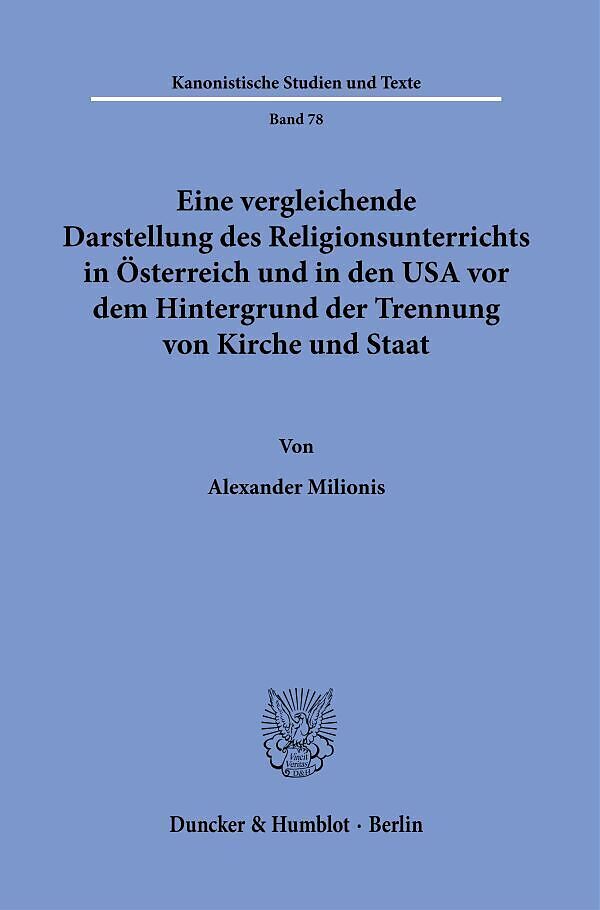 Kanonistische Studien und Texte

Band 78

Eine vergleichende Darstellung des Religionsunterrichts in Österreich und in den USA vor dem Hintergrund der Trennung von Kirche und Staat

Von

Alexander Milionis

Vincit Veritas D&H

Duncker & Humblot · Berlin